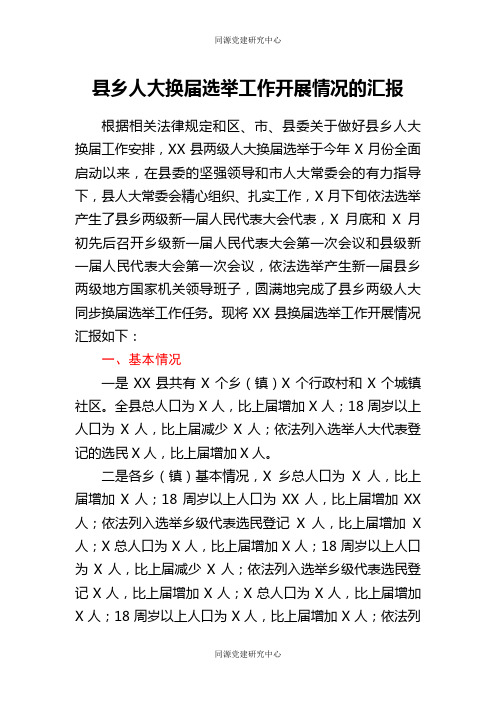 同源党建研究中心

县乡人大换届选举工作开展情况的汇报

根据相关法律规定和区、市、县委关于做好县乡人大换届工作安排，XX 县两级人大换届选举于今年 X 月份全面启动以来，在县委的坚强领导和市人大常委会的有力指导下，县人大常委会精心组织、扎实工作，X 月下旬依法选举产生了县乡两级新一届人民代表大会代表，X 月底和 X 月初先后召开乡级新一届人民代表大会第一次会议和县级新一届人民代表大会第一次会议，依法选举产生新一届县乡两级地方国家机关领导班子，圆满地完成了县乡两级人大同步换届选举工作任务。现将 XX 县换届选举工作开展情况汇报如下：

一、基本情况

一是 XX 县共有 X 个乡（镇）X 个行政村和 X 个城镇社区。全县总人口为 X 人，比上届增加 X 人；18 周岁以上人口为 X 人，比上届减少 X 人；依法列入选举人大代表登记的选民 X 人，比上届增加 X 人。

二是各乡（镇）基本情况，X 乡总人口为 X 人，比上届增加 X 人；18 周岁以上人口为 XX 人，比上届增加 XX 人；依法列入选举乡级代表选民登记 X 人，比上届增加 X 人；X 总人口为 X 人，比上届增加 X 人；18 周岁以上人口为 X 人，比上届减少 X 人；依法列入选举乡级代表选民登记 X 人，比上届增加 X 人；X 总人口为 X 人，比上届增加 X 人；18 周岁以上人口为 X 人，比上届增加 X 人；依法列

同源党建研究中心